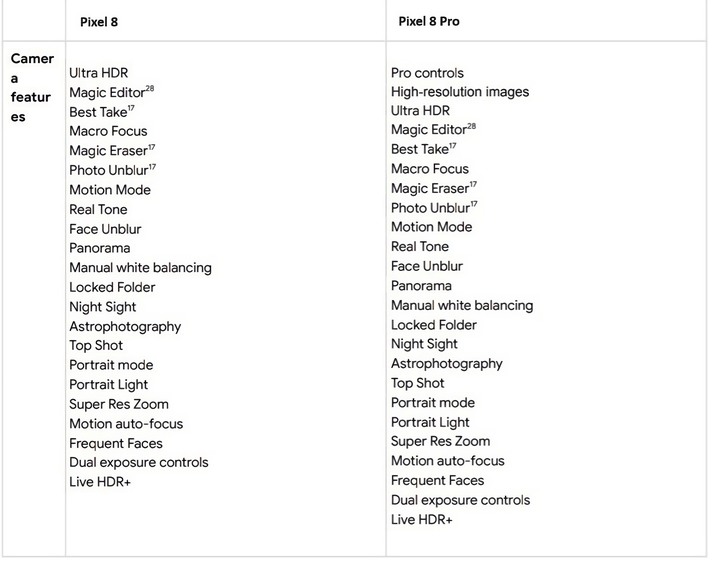 | | Pixel 8 | Pixel 8 Pro |
|---|---|---|
| Camera features | Ultra HDR<br>Magic Editor$^{28}$<br>Best Take$^{17}$<br>Macro Focus<br>Magic Eraser$^{17}$<br>Photo Unblur$^{17}$<br>Motion Mode<br>Real Tone<br>Face Unblur<br>Panorama<br>Manual white balancing<br>Locked Folder<br>Night Sight<br>Astrophotography<br>Top Shot<br>Portrait mode<br>Portrait Light<br>Super Res Zoom<br>Motion auto-focus<br>Frequent Faces<br>Dual exposure controls<br>Live HDR+ | Pro controls<br>High-resolution images<br>Ultra HDR<br>Magic Editor$^{28}$<br>Best Take$^{17}$<br>Macro Focus<br>Magic Eraser$^{17}$<br>Photo Unblur$^{17}$<br>Motion Mode<br>Real Tone<br>Face Unblur<br>Panorama<br>Manual white balancing<br>Locked Folder<br>Night Sight<br>Astrophotography<br>Top Shot<br>Portrait mode<br>Portrait Light<br>Super Res Zoom<br>Motion auto-focus<br>Frequent Faces<br>Dual exposure controls<br>Live HDR+ |